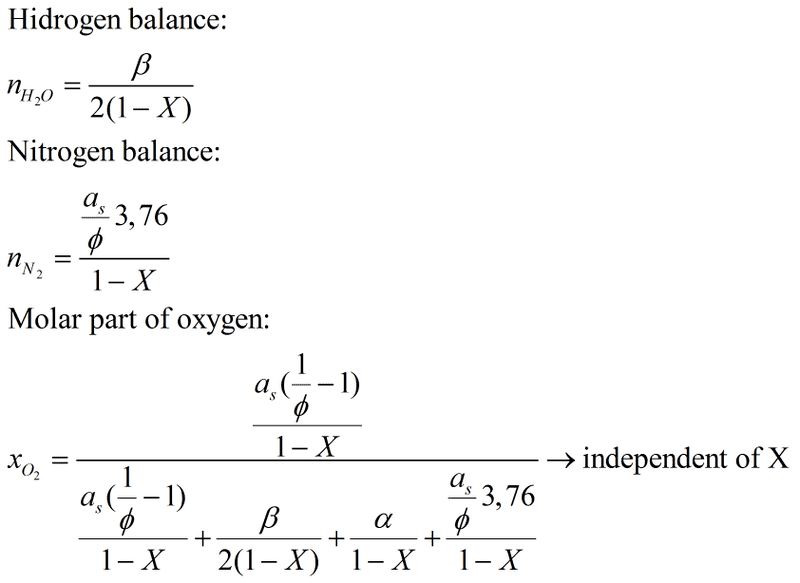 Hidrogen balance:

$n_{H_2O} = \frac{\beta}{2(1-X)}$

Nitrogen balance:

$n_{N_2} = \frac{\frac{a_s}{\phi}3,76}{1-X}$

Molar part of oxygen:

$x_{O_2} = \frac{\frac{a_s(\frac{1}{\phi}-1)}{1-X}}{\frac{a_s(\frac{1}{\phi}-1)}{1-X}+\frac{\beta}{2(1-X)}+\frac{\alpha}{1-X}+\frac{\frac{a_s}{\phi}3,76}{1-X}} \rightarrow$ independent of X